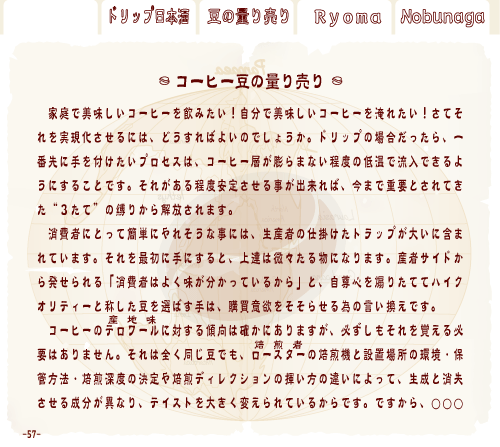 ドリップ日本酒　豆の量り売り　Ryoma　Nobunaga

コーヒー豆の量り売り

家庭で美味しいコーヒーを飲みたい！自分で美味しいコーヒーを淹れたい！さてそれを実現化させるには、どうすればよいのでしょうか。ドリップの場合だったら、一番先に手を付けたいプロセスは、コーヒー層が膨らまない程度の低温で流入できるようにすることです。それがある程度安定させる事が出来れば、今まで重要とされてきた“3たて”の縛りから解放されます。

消費者にとって簡単にやれそうな事には、生産者の仕掛けたトラップが大いに含まれています。それを最初に手にすると、上達は微々たる物になります。産者サイドから発せられる「消費者はよく味が分かっているから」と、自尊心を煽りたててハイクオリティーと称した豆を選ばす手は、購買意欲をそそらせる為の言い換えです。

コーヒーのテロワール（産地味）に対する傾向は確かにありますが、必ずしもそれを覚える必要はありません。それは全く同じ豆でも、ロースター（焙煎者）の焙煎機と設置場所の環境・保管方法・焙煎深度の決定や焙煎ディレクションの揮い方の違いによって、生成と消失させる成分が異なり、テイストを大きく変えられているからです。ですから、○○○

-57-